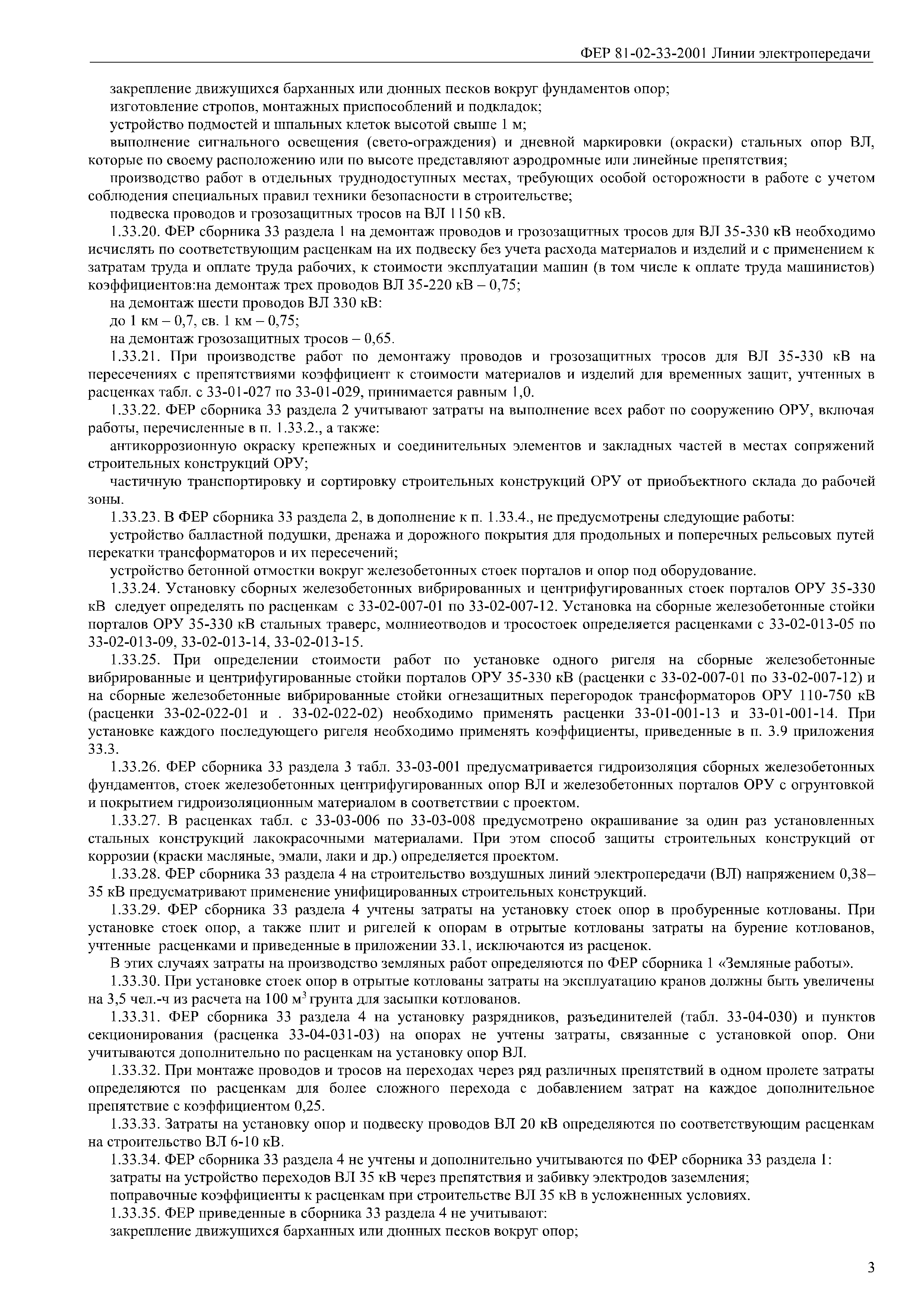 ФЕР 81-02-33-2001 Линии электропередачи

закрепление движущихся барханных или дюнных песков вокруг фундаментов опор;

изготовление стропов, монтажных приспособлений и подкладок;

устройство подмостей и шпальных клеток высотой свыше 1 м;

выполнение сигнального освещения (свето-ограждения) и дневной маркировки (окраски) стальных опор ВЛ, которые по своему расположению или по высоте представляют аэродромные или линейные препятствия;

производство работ в отдельных труднодоступных местах, требующих особой осторожности в работе с учетом соблюдения специальных правил техники безопасности в строительстве;

подвеска проводов и грозозащитных тросов на ВЛ 1150 кВ.

1.33.20. ФЕР сборника 33 раздела 1 на демонтаж проводов и грозозащитных тросов для ВЛ 35-330 кВ необходимо исчислять по соответствующим расценкам на их подвеску без учета расхода материалов и изделий и с применением к затратам труда и оплате труда рабочих, к стоимости эксплуатации машин (в том числе к оплате труда машинистов) коэффициентов:на демонтаж трех проводов ВЛ 35-220 кВ – 0,75;

на демонтаж шести проводов ВЛ 330 кВ:

до 1 км – 0,7, св. 1 км – 0,75;

на демонтаж грозозащитных тросов – 0,65.

1.33.21. При производстве работ по демонтажу проводов и грозозащитных тросов для ВЛ 35-330 кВ на пересечениях с препятствиями коэффициент к стоимости материалов и изделий для временных защит, учтенных в расценках табл. с 33-01-027 по 33-01-029, принимается равным 1,0.

1.33.22. ФЕР сборника 33 раздела 2 учитывают затраты на выполнение всех работ по сооружению ОРУ, включая работы, перечисленные в п. 1.33.2., а также:

антикоррозионную окраску крепежных и соединительных элементов и закладных частей в местах сопряжений строительных конструкций ОРУ;

частичную транспортировку и сортировку строительных конструкций ОРУ от приобъектного склада до рабочей зоны.

1.33.23. В ФЕР сборника 33 раздела 2, в дополнение к п. 1.33.4., не предусмотрены следующие работы:

устройство балластной подушки, дренажа и дорожного покрытия для продольных и поперечных рельсовых путей перекатки трансформаторов и их пересечений;

устройство бетонной отмостки вокруг железобетонных стоек порталов и опор под оборудование.

1.33.24. Установку сборных железобетонных вибрированных и центрифугированных стоек порталов ОРУ 35-330 кВ следует определять по расценкам с 33-02-007-01 по 33-02-007-12. Установка на сборные железобетонные стойки порталов ОРУ 35-330 кВ стальных траверс, молниеотводов и тросостоек определяется расценками с 33-02-013-05 по 33-02-013-09, 33-02-013-14, 33-02-013-15.

1.33.25. При определении стоимости работ по установке одного ригеля на сборные железобетонные вибрированные и центрифугированные стойки порталов ОРУ 35-330 кВ (расценки с 33-02-007-01 по 33-02-007-12) и на сборные железобетонные вибрированные стойки огнезащитных перегородок трансформаторов ОРУ 110-750 кВ (расценки 33-02-022-01 и . 33-02-022-02) необходимо применять расценки 33-01-001-13 и 33-01-001-14. При установке каждого последующего ригеля необходимо применять коэффициенты, приведенные в п. 3.9 приложения 33.3.

1.33.26. ФЕР сборника 33 раздела 3 табл. 33-03-001 предусматривается гидроизоляция сборных железобетонных фундаментов, стоек железобетонных центрифугированных опор ВЛ и железобетонных порталов ОРУ с огрунтовкой и покрытием гидроизоляционным материалом в соответствии с проектом.

1.33.27. В расценках табл. с 33-03-006 по 33-03-008 предусмотрено окрашивание за один раз установленных стальных конструкций лакокрасочными материалами. При этом способ защиты строительных конструкций от коррозии (краски масляные, эмали, лаки и др.) определяется проектом.

1.33.28. ФЕР сборника 33 раздела 4 на строительство воздушных линий электропередачи (ВЛ) напряжением 0,38–35 кВ предусматривают применение унифицированных строительных конструкций.

1.33.29. ФЕР сборника 33 раздела 4 учтены затраты на установку стоек опор в пробуренные котлованы. При установке стоек опор, а также плит и ригелей к опорам в отрытые котлованы затраты на бурение котлованов, учтенные расценками и приведенные в приложении 33.1, исключаются из расценок.

В этих случаях затраты на производство земляных работ определяются по ФЕР сборника 1 «Земляные работы».

1.33.30. При установке стоек опор в отрытые котлованы затраты на эксплуатацию кранов должны быть увеличены на 3,5 чел.-ч из расчета на 100 м$^3$ грунта для засыпки котлованов.

1.33.31. ФЕР сборника 33 раздела 4 на установку разрядников, разъединителей (табл. 33-04-030) и пунктов секционирования (расценка 33-04-031-03) на опорах не учтены затраты, связанные с установкой опор. Они учитываются дополнительно по расценкам на установку опор ВЛ.

1.33.32. При монтаже проводов и тросов на переходах через ряд различных препятствий в одном пролете затраты определяются по расценкам для более сложного перехода с добавлением затрат на каждое дополнительное препятствие с коэффициентом 0,25.

1.33.33. Затраты на установку опор и подвеску проводов ВЛ 20 кВ определяются по соответствующим расценкам на строительство ВЛ 6-10 кВ.

1.33.34. ФЕР сборника 33 раздела 4 не учтены и дополнительно учитываются по ФЕР сборника 33 раздела 1:

затраты на устройство переходов ВЛ 35 кВ через препятствия и забивку электродов заземления;

поправочные коэффициенты к расценкам при строительстве ВЛ 35 кВ в усложненных условиях.

1.33.35. ФЕР приведенные в сборника 33 раздела 4 не учитывают:

закрепление движущихся барханных или дюнных песков вокруг опор;

3